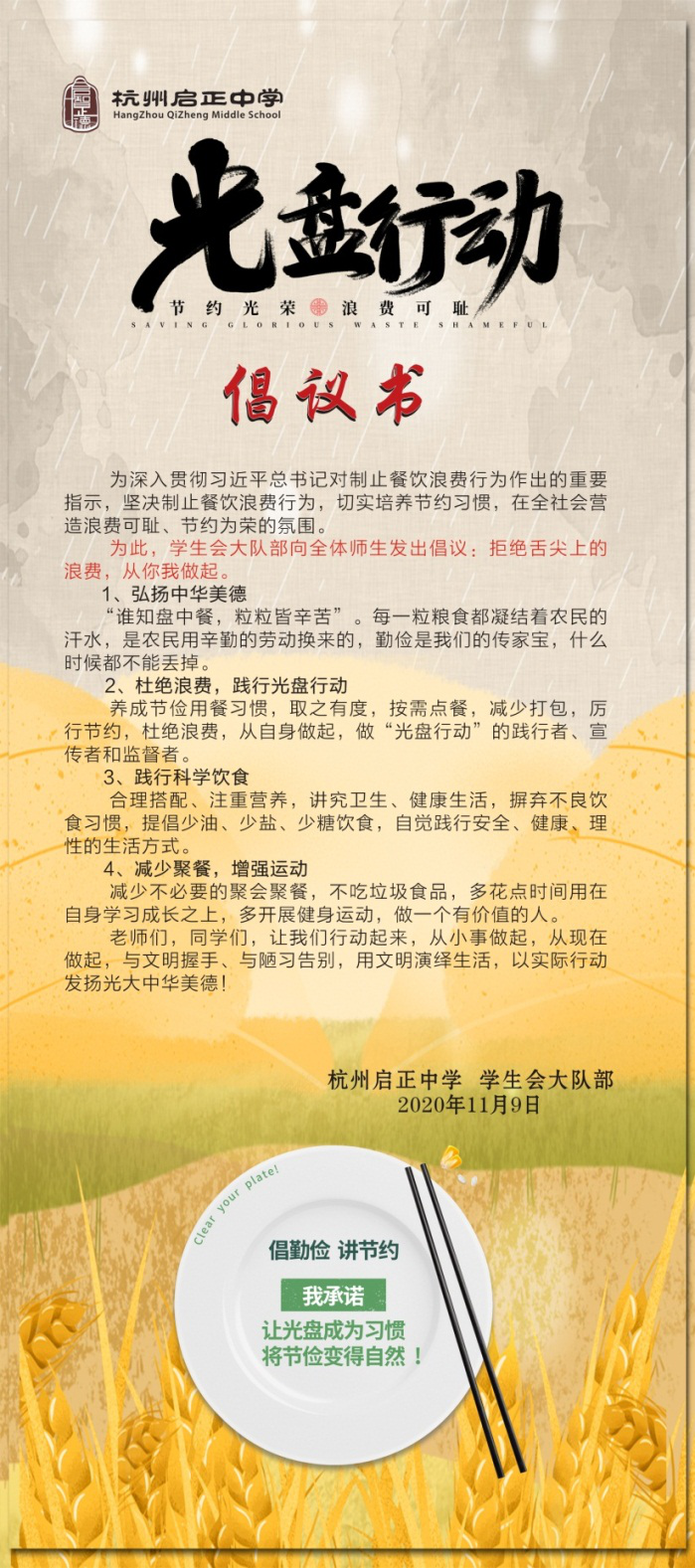 杭州启正中学
HangZhou QiZheng Middle School

光盘行动

节约光荣 浪费可耻
SAVING GLORIOUS WASTE SHAMEFUL

倡议书

为深入贯彻习近平总书记对制止餐饮浪费行为作出的重要指示，坚决制止餐饮浪费行为，切实培养节约习惯，在全社会营造浪费可耻、节约为荣的氛围。

为此，学生会大队部向全体师生发出倡议：拒绝舌尖上的浪费，从你我做起。

1、弘扬中华美德

“谁知盘中餐，粒粒皆辛苦”。每一粒粮食都凝结着农民的汗水，是农民用辛勤的劳动换来的，勤俭是我们的传家宝，什么时候都不能丢掉。

2、杜绝浪费，践行光盘行动

养成节俭用餐习惯，取之有度，按需点餐，减少打包，厉行节约，杜绝浪费，从自身做起，做“光盘行动”的践行者、宣传者和监督者。

3、践行科学饮食

合理搭配、注重营养，讲究卫生、健康生活，摒弃不良饮食习惯，提倡少油、少盐、少糖饮食，自觉践行安全、健康、理性的生活方式。

4、减少聚餐，增强运动

减少不必要的聚会聚餐，不吃垃圾食品，多花点时间用在自身学习成长之上，多开展健身运动，做一个有价值的人。

老师们，同学们，让我们行动起来，从小事做起，从现在做起，与文明握手、与陋习告别，用文明演绎生活，以实际行动发扬光大中华美德！

杭州启正中学 学生会大队部
2020年11月9日

Clear your plate!

倡勤俭 讲节约

我承诺

让光盘成为习惯
将节俭变得自然！